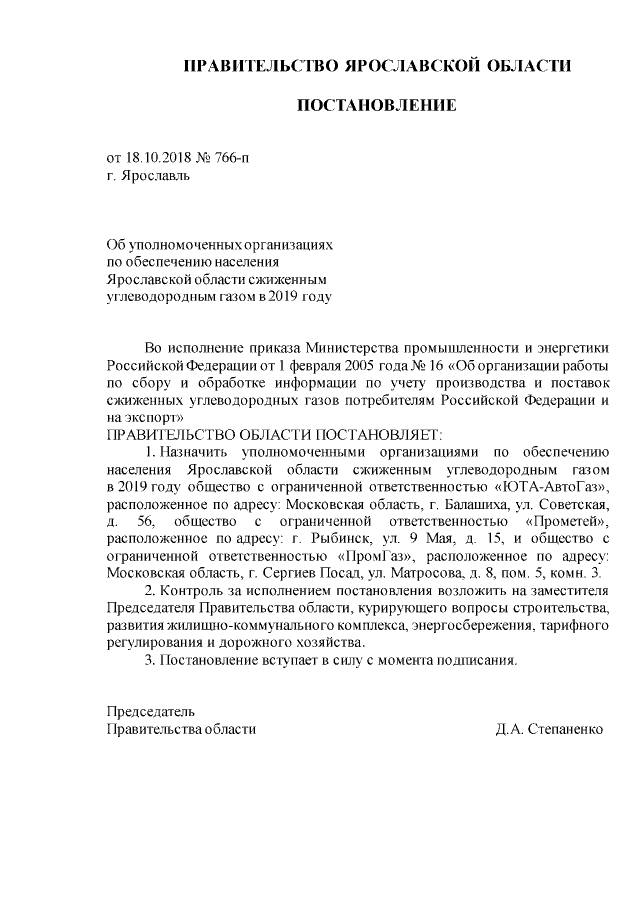 ПРАВИТЕЛЬСТВО ЯРОСЛАВСКОЙ ОБЛАСТИ

ПОСТАНОВЛЕНИЕ

от 18.10.2018 № 766-п
г. Ярославль

Об уполномоченных организациях
по обеспечению населения
Ярославской области сжиженным
углеводородным газом в 2019 году

Во исполнение приказа Министерства промышленности и энергетики Российской Федерации от 1 февраля 2005 года № 16 «Об организации работы по сбору и обработке информации по учету производства и поставок сжиженных углеводородных газов потребителям Российской Федерации и на экспорт»
ПРАВИТЕЛЬСТВО ОБЛАСТИ ПОСТАНОВЛЯЕТ:

1. Назначить уполномоченными организациями по обеспечению населения Ярославской области сжиженным углеводородным газом в 2019 году общество с ограниченной ответственностью «ЮТА-АвтоГаз», расположенное по адресу: Московская область, г. Балашиха, ул. Советская, д. 56, общество с ограниченной ответственностью «Прометей», расположенное по адресу: г. Рыбинск, ул. 9 Мая, д. 15, и общество с ограниченной ответственностью «ПромГаз», расположенное по адресу: Московская область, г. Сергиев Посад, ул. Матросова, д. 8, пом. 5, комн. 3.

2. Контроль за исполнением постановления возложить на заместителя Председателя Правительства области, курирующего вопросы строительства, развития жилищно-коммунального комплекса, энергосбережения, тарифного регулирования и дорожного хозяйства.

3. Постановление вступает в силу с момента подписания.

Председатель
Правительства области Д.А. Степаненко